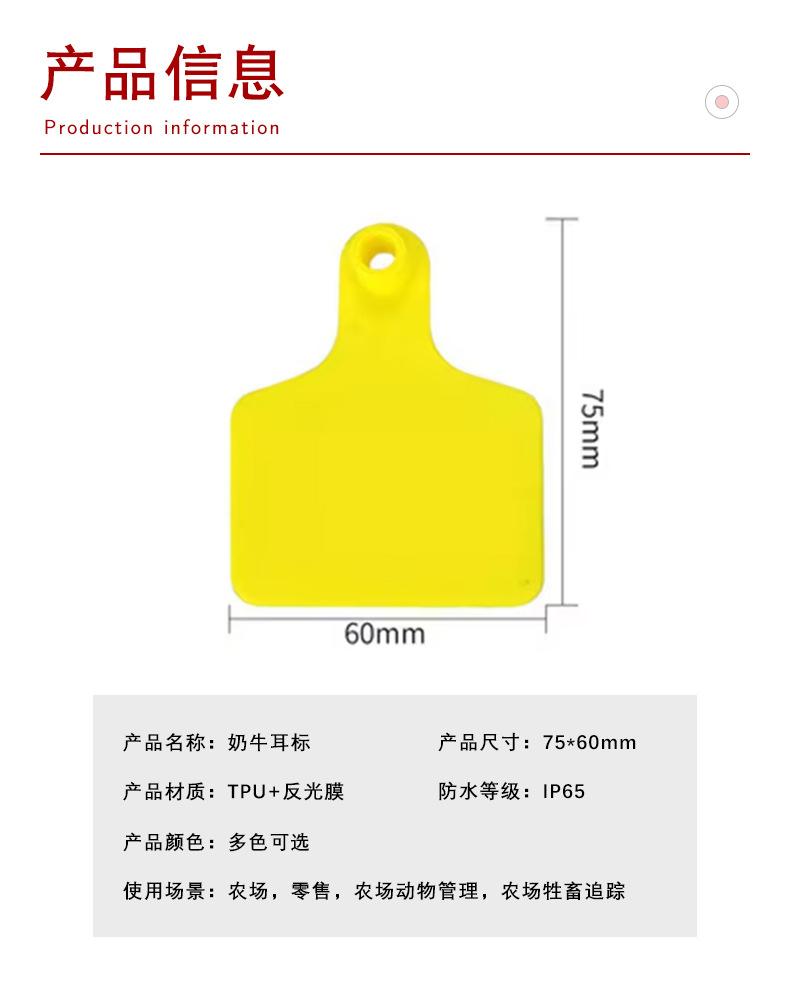 产品信息
Production information

75mm

60mm

产品名称：奶牛耳标 产品尺寸：75*60mm

产品材质：TPU+反光膜 防水等级：IP65

产品颜色：多色可选

使用场景：农场，零售，农场动物管理，农场牲畜追踪